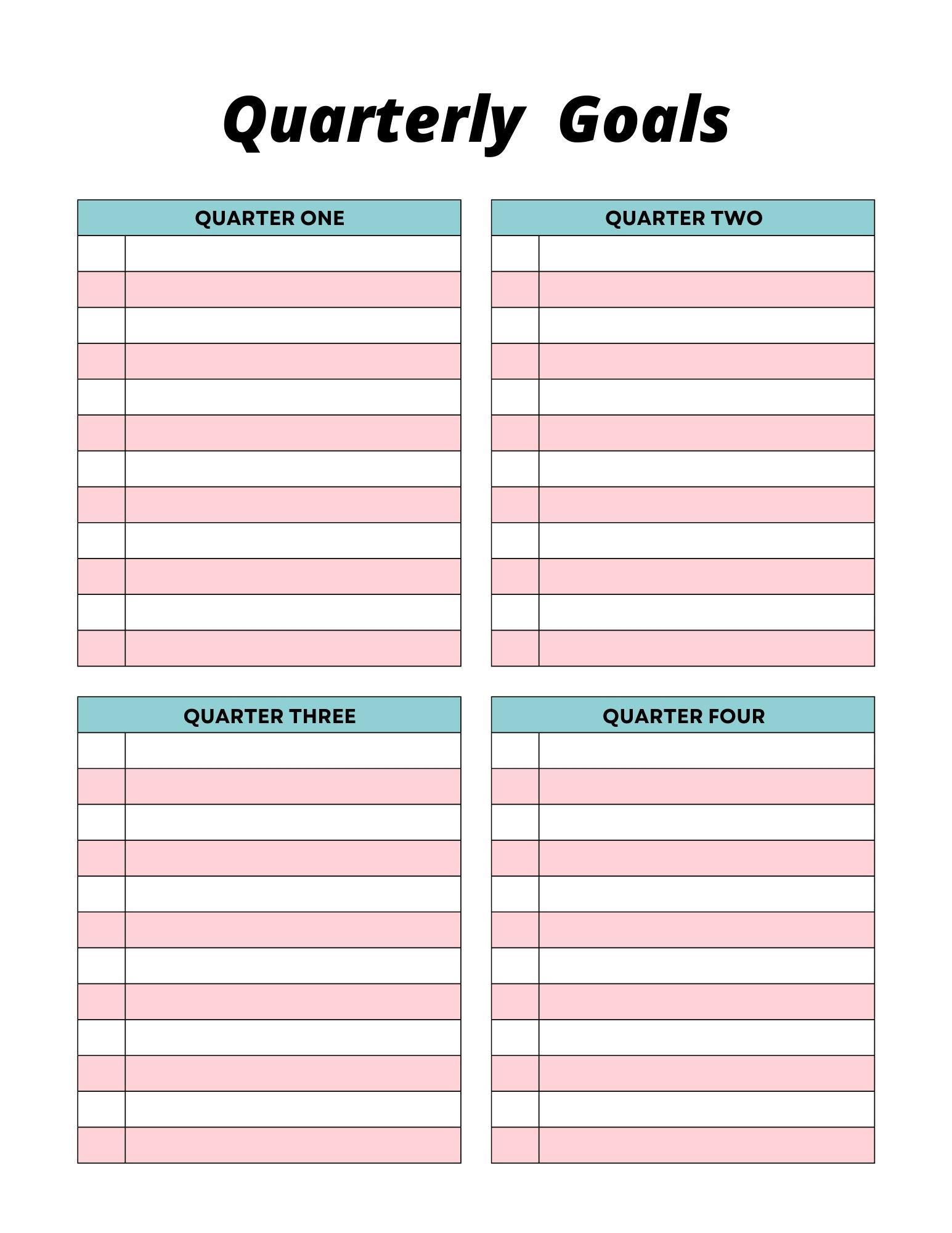 Quarterly Goals

QUARTER ONE

QUARTER TWO

QUARTER THREE

QUARTER FOUR